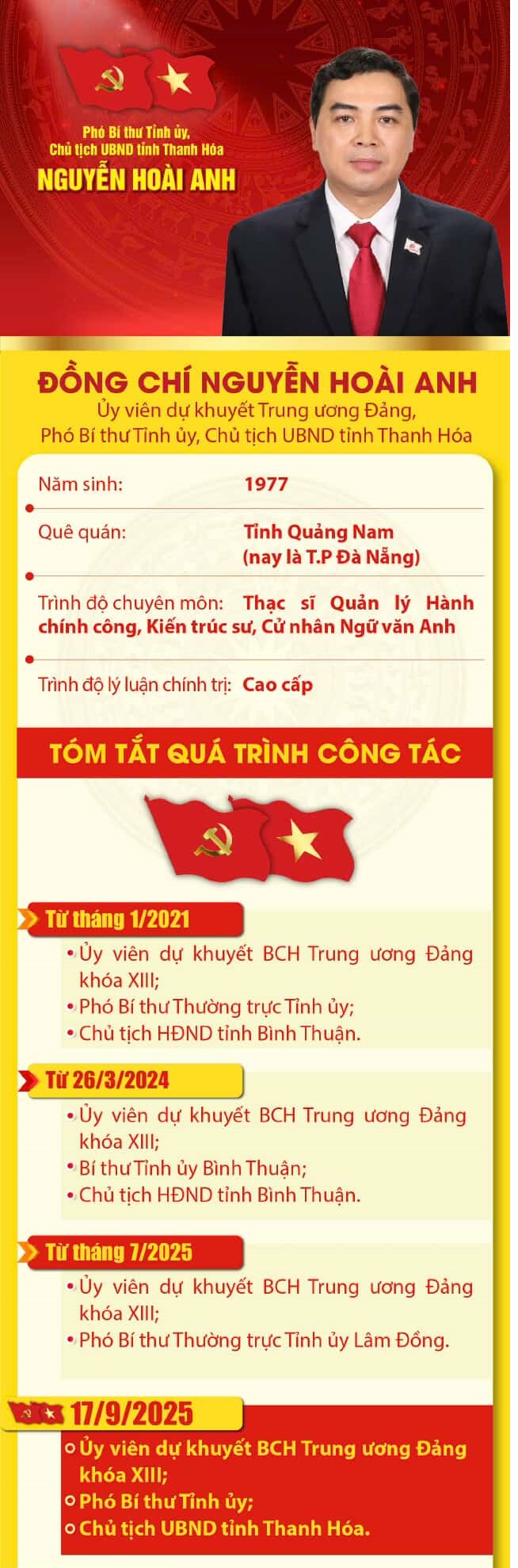 Phó Bí thư Tỉnh ủy,
Chủ tịch UBND tỉnh Thanh Hóa
NGUYỄN HOÀI ANH

ĐỒNG CHÍ NGUYỄN HOÀI ANH
Ủy viên dự khuyết Trung ương Đảng,
Phó Bí thư Tỉnh ủy, Chủ tịch UBND tỉnh Thanh Hóa

Năm sinh: 1977

Quê quán: Tỉnh Quảng Nam (nay là T.P Đà Nẵng)

Trình độ chuyên môn: Thạc sĩ Quản lý Hành chính công, Kiến trúc sư, Cử nhân Ngữ văn Anh

Trình độ lý luận chính trị: Cao cấp

TÓM TẮT QUÁ TRÌNH CÔNG TÁC

Từ tháng 1/2021
• Ủy viên dự khuyết BCH Trung ương Đảng khóa XIII;
• Phó Bí thư Thường trực Tỉnh ủy;
• Chủ tịch HĐND tỉnh Bình Thuận.

Từ 26/3/2024
• Ủy viên dự khuyết BCH Trung ương Đảng khóa XIII;
• Bí thư Tỉnh ủy Bình Thuận;
• Chủ tịch HĐND tỉnh Bình Thuận.

Từ tháng 7/2025
• Ủy viên dự khuyết BCH Trung ương Đảng khóa XIII;
• Phó Bí thư Thường trực Tỉnh ủy Lâm Đồng.

17/9/2025
• Ủy viên dự khuyết BCH Trung ương Đảng khóa XIII;
• Phó Bí thư Tỉnh ủy;
• Chủ tịch UBND tỉnh Thanh Hóa.